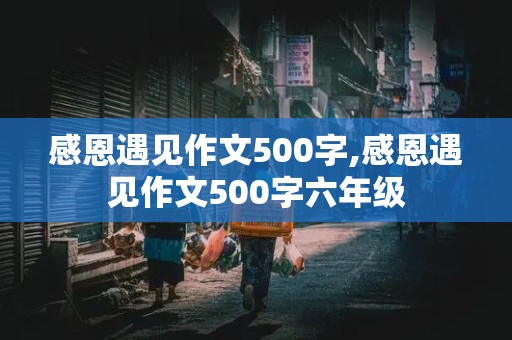 感恩遇见作文500字,感恩遇见作文500字六年级